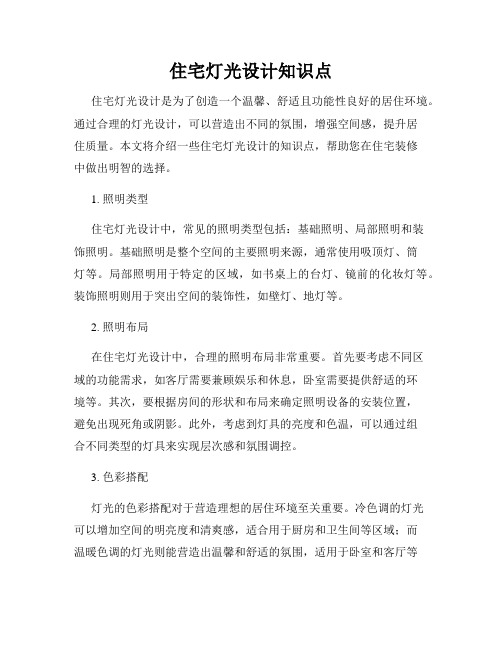 住宅灯光设计知识点

住宅灯光设计是为了创造一个温馨、舒适且功能性良好的居住环境。通过合理的灯光设计，可以营造出不同的氛围，增强空间感，提升居住质量。本文将介绍一些住宅灯光设计的知识点，帮助您在住宅装修中做出明智的选择。

1. 照明类型

住宅灯光设计中，常见的照明类型包括：基础照明、局部照明和装饰照明。基础照明是整个空间的主要照明来源，通常使用吸顶灯、筒灯等。局部照明用于特定的区域，如书桌上的台灯、镜前的化妆灯等。装饰照明则用于突出空间的装饰性，如壁灯、地灯等。

2. 照明布局

在住宅灯光设计中，合理的照明布局非常重要。首先要考虑不同区域的功能需求，如客厅需要兼顾娱乐和休息，卧室需要提供舒适的环境等。其次，要根据房间的形状和布局来确定照明设备的安装位置，避免出现死角或阴影。此外，考虑到灯具的亮度和色温，可以通过组合不同类型的灯具来实现层次感和氛围调控。

3. 色彩搭配

灯光的色彩搭配对于营造理想的居住环境至关重要。冷色调的灯光可以增加空间的明亮度和清爽感，适合用于厨房和卫生间等区域；而温暖色调的灯光则能营造出温馨和舒适的氛围，适用于卧室和客厅等